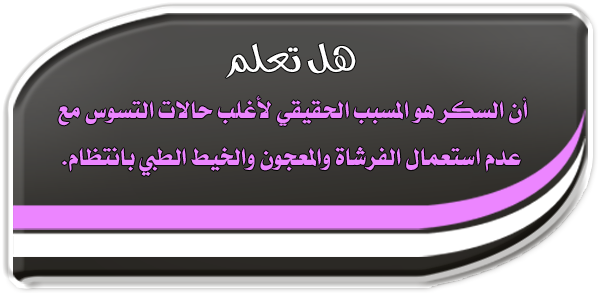 هل تعلم

أن السكر هو المسبب الحقيقي لأغلب حالات التسوس مع عدم استعمال الفرشاة والمعجون والخيط الطبي بانتظام.